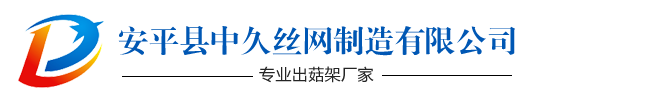 安平县中久丝网制造有限公司

专业出菇架厂家